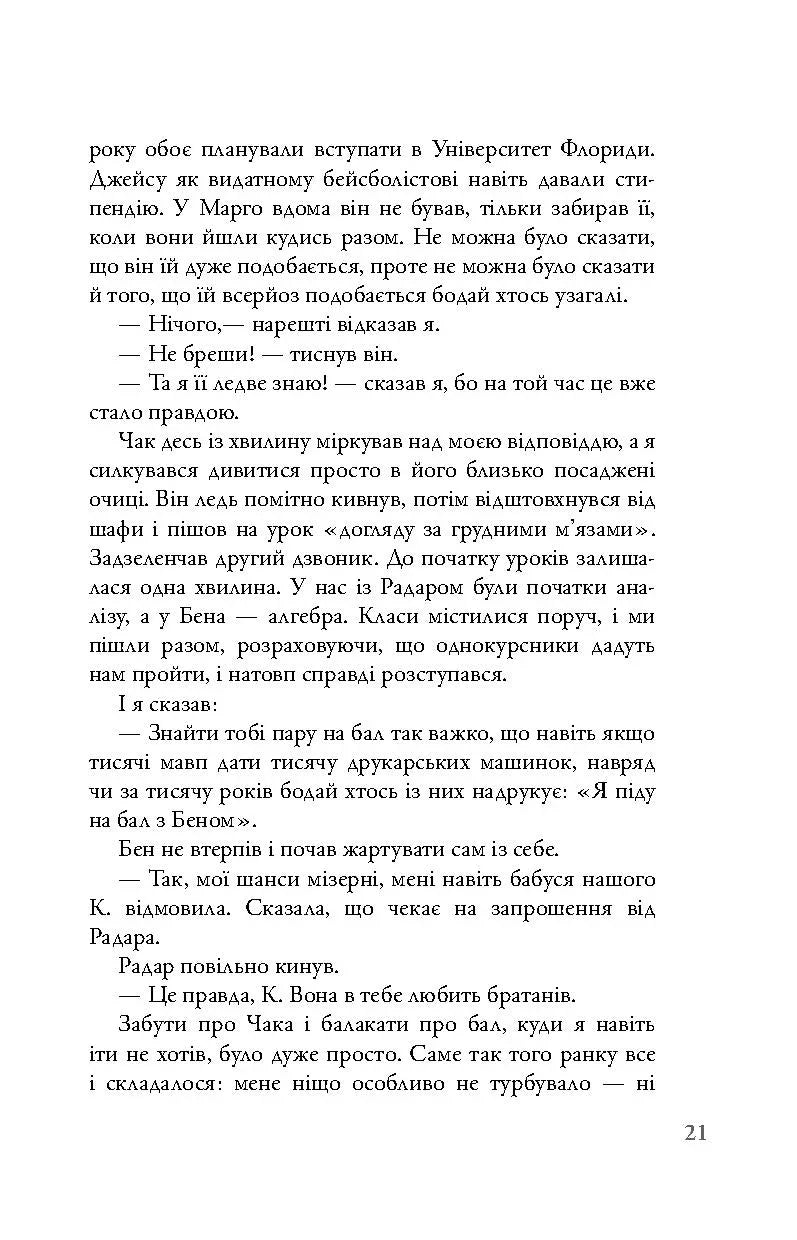 року обоє планували вступати в Університет Флориди. Джейсу як видатному бейсболістові навіть давали стипендію. У Марго вдома він не бував, тільки забирав її, коли вони йшли кудись разом. Не можна було сказати, що він їй дуже подобається, проте не можна було сказати й того, що їй всерйоз подобається бодай хтось узагалі.

— Нічого,— нарешті відказав я.

— Не бреши! — тиснув він.

— Та я її ледве знаю! — сказав я, бо на той час це вже стало правдою.

Чак десь із хвилину міркував над моєю відповіддю, а я силкувався дивитися просто в його близько посаджені очиці. Він ледь помітно кивнув, потім відштовхнувся від шафи і пішов на урок «догляду за грудними м'язами». Задзеленчав другий дзвоник. До початку уроків залишалася одна хвилина. У нас із Радаром були початки аналізу, а у Бена — алгебра. Класи містилися поруч, і ми пішли разом, розраховуючи, що однокурсники дадуть нам пройти, і натовп справді розступався.

І я сказав:

— Знайти тобі пару на бал так важко, що навіть якщо тисячі мавп дати тисячу друкарських машинок, навряд чи за тисячу років бодай хтось із них надрукує: «Я піду на бал з Беном».

Бен не втерпів і почав жартувати сам із себе.

— Так, мої шанси мізерні, мені навіть бабуся нашого К. відмовила. Сказала, що чекає на запрошення від Радара.

Радар повільно кинув.

— Це правда, К. Вона в тебе любить братанів.

Забути про Чака і балакати про бал, куди я навіть іти не хотів, було дуже просто. Саме так того ранку все і складалося: мене ніщо особливо не турбувало — ні

21